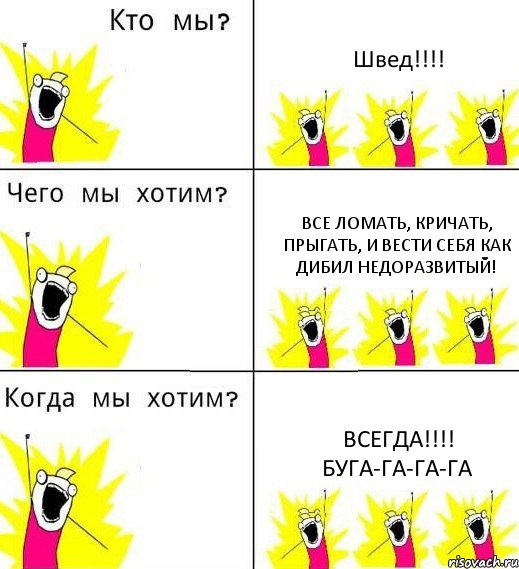 Кто мы?

Швед!!!!

Чего мы хотим?

ВСЕ ЛОМАТЬ, КРИЧАТЬ, ПРЫГАТЬ, И ВЕСТИ СЕБЯ КАК ДИБИЛ НЕДОРАЗВИТЫЙ!

Когда мы хотим?

ВСЕГДА!!!! БУГА-ГА-ГА-ГА

risovach.ru